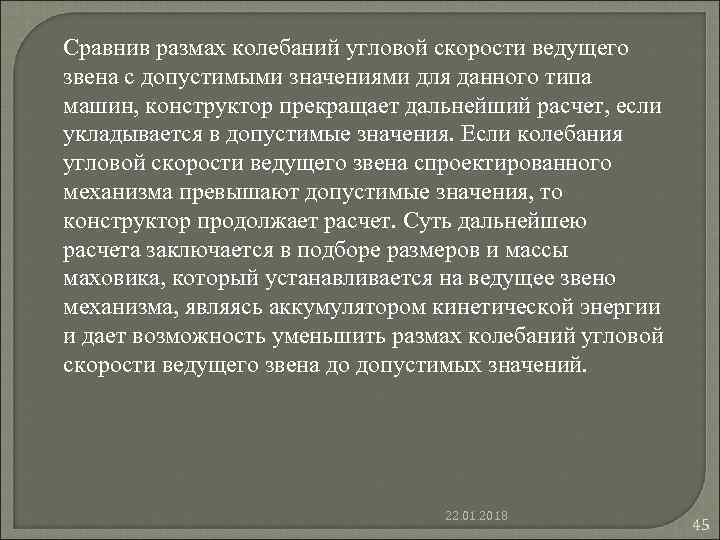 Сравнив размах колебаний угловой скорости ведущего звена с допустимыми значениями для данного типа машин, конструктор прекращает дальнейший расчет, если укладывается в допустимые значения. Если колебания угловой скорости ведущего звена спроектированного механизма превышают допустимые значения, то конструктор продолжает расчет. Суть дальнейшею расчета заключается в подборе размеров и массы маховика, который устанавливается на ведущее звено механизма, являясь аккумулятором кинетической энергии и дает возможность уменьшить размах колебаний угловой скорости ведущего звена до допустимых значений.

22.01.2018

45